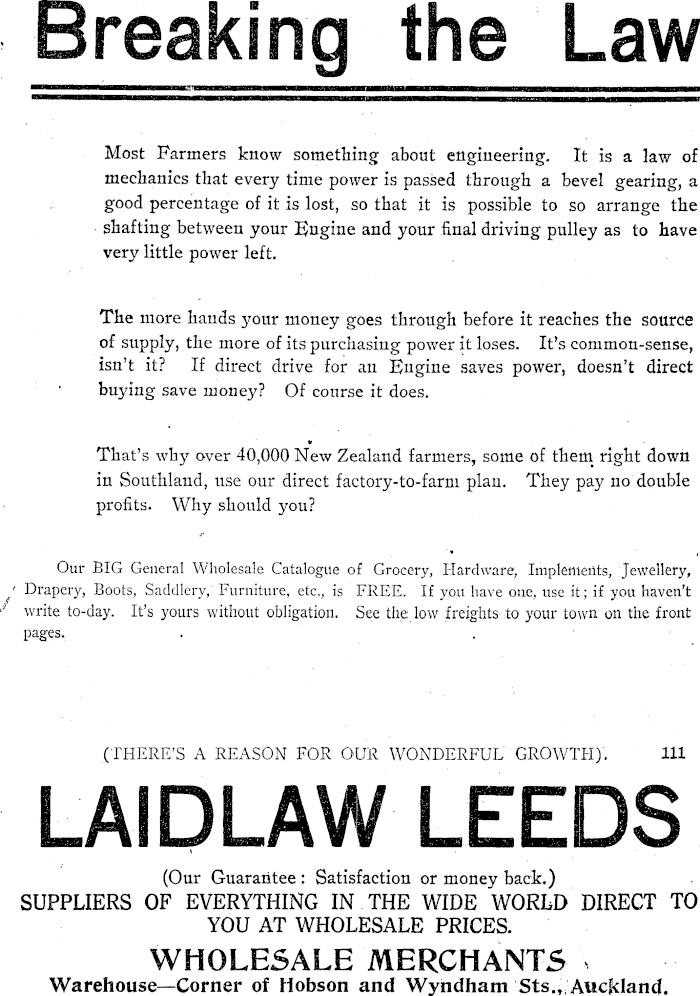 Breaking the Law

Most Farmers know something about engineering. It is a law of mechanics that every time power is passed through a bevel gearing, a good percentage of it is lost, so that it is possible to so arrange the shafting between your Engine and your final driving pulley as to have very little power left.

The more hands your money goes through before it reaches the source of supply, the more of its purchasing power it loses. It's common-sense, isn't it? If direct drive for an Engine saves power, doesn't direct buying save money? Of course it does.

That's why over 40,000 New Zealand farmers, some of them right down in Southland, use our direct factory-to-farm plan. They pay no double profits. Why should you?

Our BIG General Wholesale Catalogue of Grocery, Hardware, Implements, Jewellery, Drapery, Boots, Saddlery, Furniture, etc., is FREE. If you have one, use it; if you haven't write to-day. It's yours without obligation. See the low freights to your town on the front pages.

(THERE'S A REASON FOR OUR WONDERFUL GROWTH). 111

LAIDLAW LEEDS

(Our Guarantee: Satisfaction or money back.)

SUPPLIERS OF EVERYTHING IN THE WIDE WORLD DIRECT TO YOU AT WHOLESALE PRICES.

WHOLESALE MERCHANTS

Warehouse—Corner of Hobson and Wyndham Sts., Auckland.